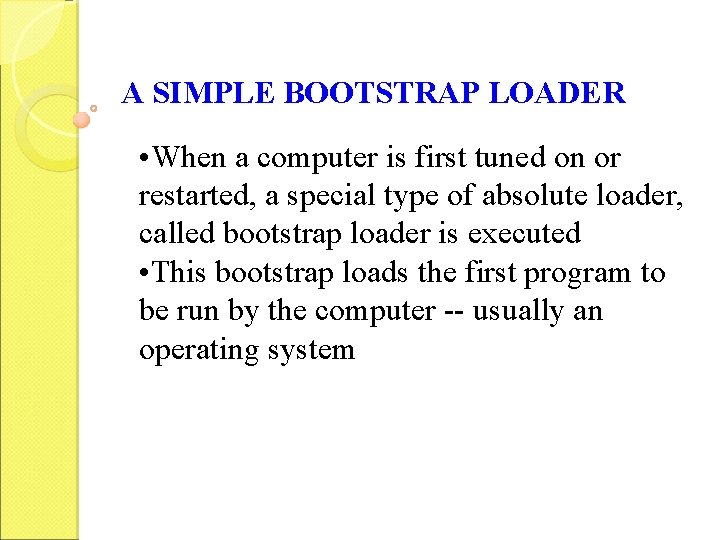 A SIMPLE BOOTSTRAP LOADER

• When a computer is first tuned on or restarted, a special type of absolute loader, called bootstrap loader is executed
• This bootstrap loads the first program to be run by the computer -- usually an operating system